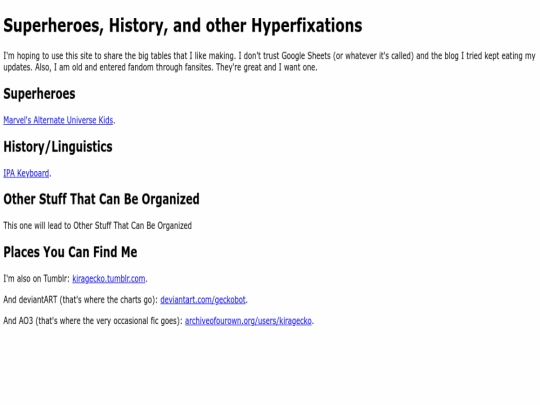 Superheroes, History, and other Hyperfixations

I'm hoping to use this site to share the big tables that I like making. I don't trust Google Sheets (or whatever it's called) and the blog I tried kept eating my updates. Also, I am old and entered fandom through fansites. They're great and I want one.

Superheroes

Marvel's Alternate Universe Kids.

History/Linguistics

IPA Keyboard.

Other Stuff That Can Be Organized

This one will lead to Other Stuff That Can Be Organized

Places You Can Find Me

I'm also on Tumblr: kiragecko.tumblr.com.

And deviantART (that's where the charts go): deviantart.com/geckobot.

And AO3 (that's where the very occasional fic goes): archiveofourown.org/users/kiragecko.